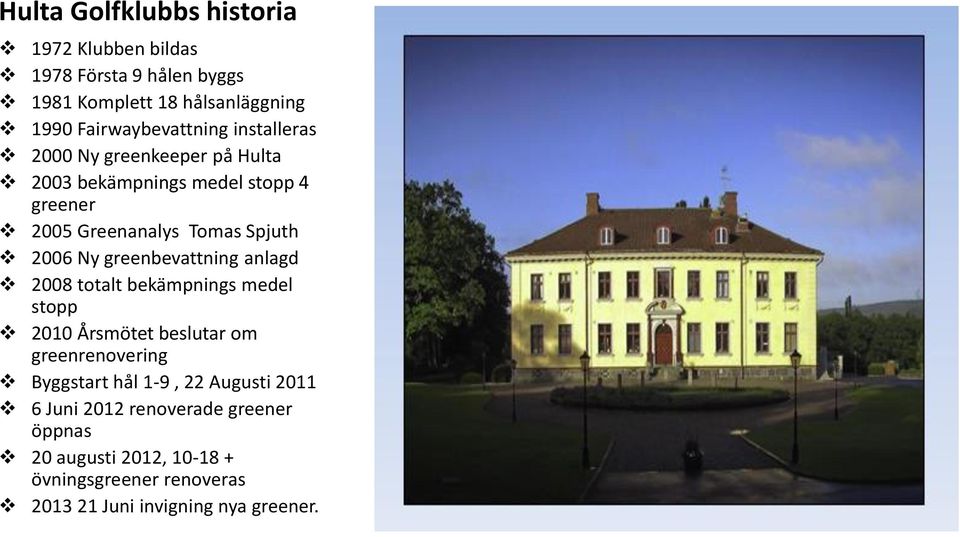 Hulta Golfklubbs historia

❖ 1972 Klubben bildas
❖ 1978 Första 9 hålen byggs
❖ 1981 Komplett 18 hålsanläggning
❖ 1990 Fairwaybevattning installeras
❖ 2000 Ny greenkeeper på Hulta
❖ 2003 bekämpnings medel stopp 4 greener
❖ 2005 Greenanalys Tomas Spjuth
❖ 2006 Ny greenbevattning anlagd
❖ 2008 totalt bekämpnings medel stopp
❖ 2010 Årsmötet beslutar om greenrenovering
❖ Byggstart hål 1-9 , 22 Augusti 2011
❖ 6 Juni 2012 renoverade greener öppnas
❖ 20 augusti 2012, 10-18 + övningsgreener renoveras
❖ 2013 21 Juni invigning nya greener.